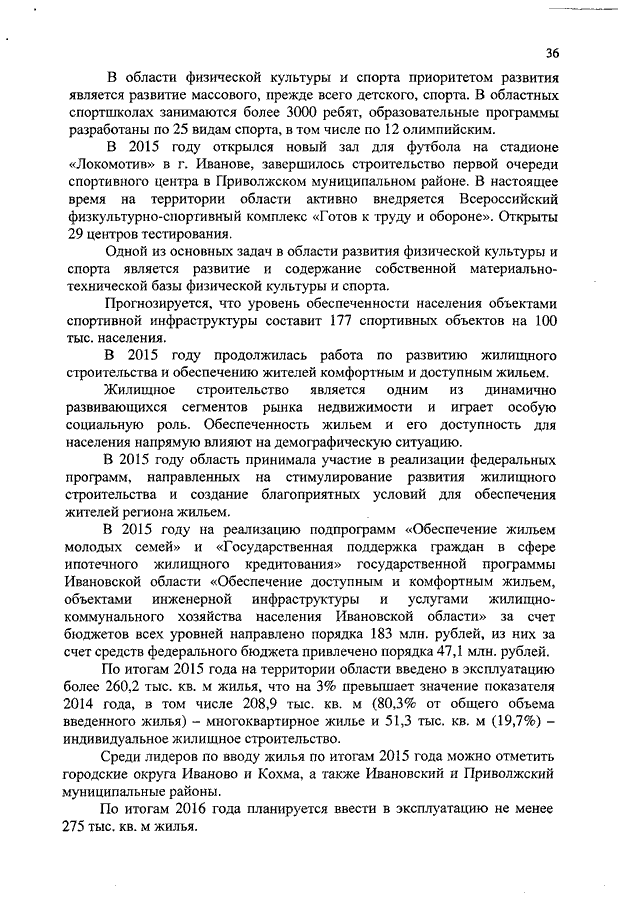 36

В области физической культуры и спорта приоритетом развития является развитие массового, прежде всего детского, спорта. В областных спортшколах занимаются более 3000 ребят, образовательные программы разработаны по 25 видам спорта, в том числе по 12 олимпийским.

В 2015 году открылся новый зал для футбола на стадионе «Локомотив» в г. Иванове, завершилось строительство первой очереди спортивного центра в Приволжском муниципальном районе. В настоящее время на территории области активно внедряется Всероссийский физкультурно-спортивный комплекс «Готов к труду и обороне». Открыты 29 центров тестирования.

Одной из основных задач в области развития физической культуры и спорта является развитие и содержание собственной материально-технической базы физической культуры и спорта.

Прогнозируется, что уровень обеспеченности населения объектами спортивной инфраструктуры составит 177 спортивных объектов на 100 тыс. населения.

В 2015 году продолжилась работа по развитию жилищного строительства и обеспечению жителей комфортным и доступным жильем.

Жилищное строительство является одним из динамично развивающихся сегментов рынка недвижимости и играет особую социальную роль. Обеспеченность жильем и его доступность для населения напрямую влияют на демографическую ситуацию.

В 2015 году область принимала участие в реализации федеральных программ, направленных на стимулирование развития жилищного строительства и создание благоприятных условий для обеспечения жителей региона жильем.

В 2015 году на реализацию подпрограмм «Обеспечение жильем молодых семей» и «Государственная поддержка граждан в сфере ипотечного жилищного кредитования» государственной программы Ивановской области «Обеспечение доступным и комфортным жильем, объектами инженерной инфраструктуры и услугами жилищно-коммунального хозяйства населения Ивановской области» за счет бюджетов всех уровней направлено порядка 183 млн. рублей, из них за счет средств федерального бюджета привлечено порядка 47,1 млн. рублей.

По итогам 2015 года на территории области введено в эксплуатацию более 260,2 тыс. кв. м жилья, что на 3% превышает значение показателя 2014 года, в том числе 208,9 тыс. кв. м (80,3% от общего объема введенного жилья) – многоквартирное жилье и 51,3 тыс. кв. м (19,7%) – индивидуальное жилищное строительство.

Среди лидеров по вводу жилья по итогам 2015 года можно отметить городские округа Иваново и Кохма, а также Ивановский и Приволжский муниципальные районы.

По итогам 2016 года планируется ввести в эксплуатацию не менее 275 тыс. кв. м жилья.